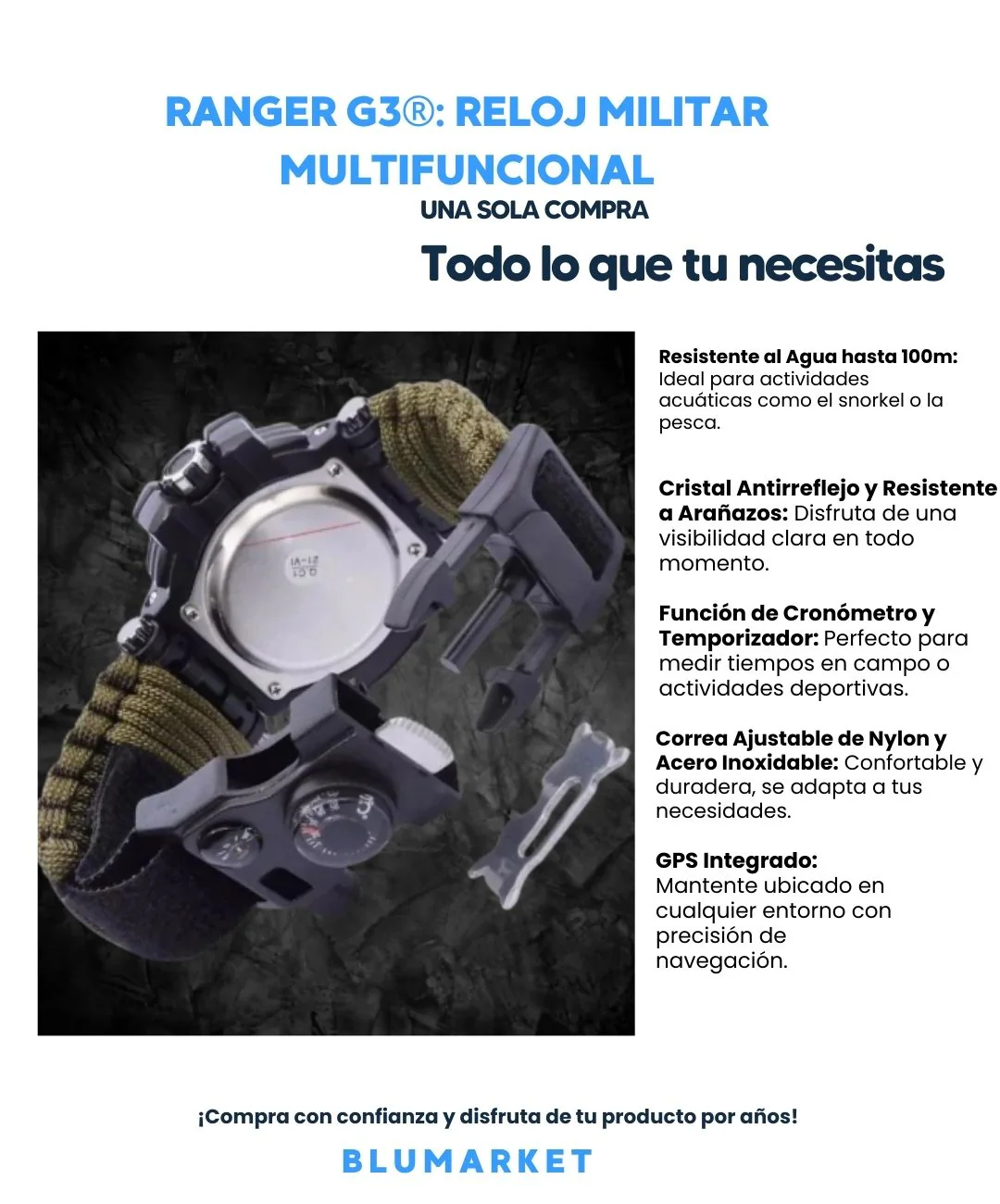 RANGER G3®: RELOJ MILITAR MULTIFUNCIONAL

UNA SOLA COMPRA

Todo lo que tu necesitas

Resistente al Agua hasta 100m: Ideal para actividades acuáticas como el snorkel o la pesca.

Cristal Antirreflejo y Resistente a Arañazos: Disfruta de una visibilidad clara en todo momento.

Función de Cronómetro y Temporizador: Perfecto para medir tiempos en campo o actividades deportivas.

Correa Ajustable de Nylon y Acero Inoxidable: Confortable y duradera, se adapta a tus necesidades.

GPS Integrado: Mantente ubicado en cualquier entorno con precisión de navegación.

¡Compra con confianza y disfruta de tu producto por años!

BLUMARKET